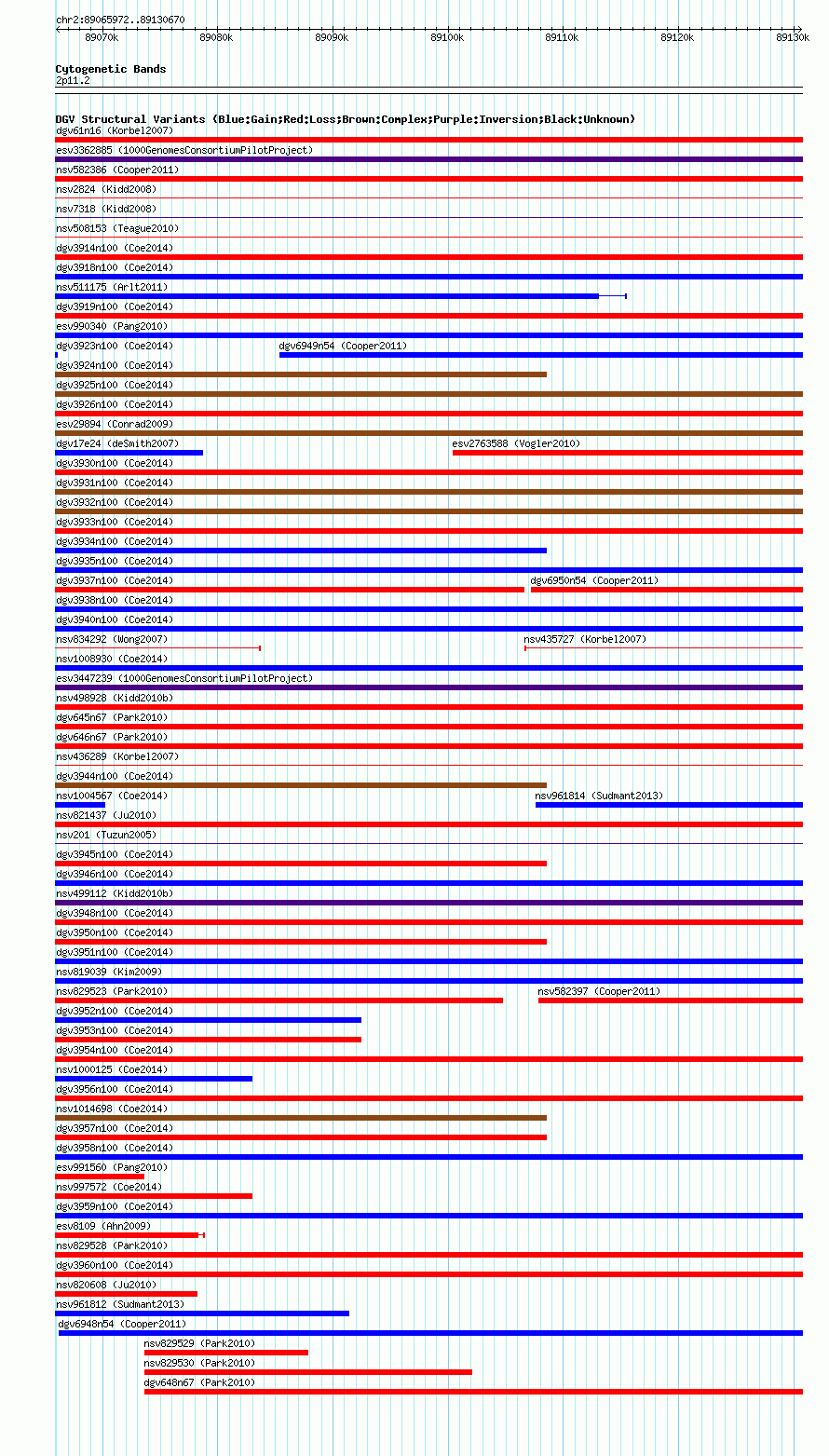 chr2:89065972..89130670

89070k 89080k 89090k 89100k 89110k 89120k 89130k

Cytogenetic Bands
2p11.2

DGV Structural Variants (Blue:Gain;Red:Loss;Brown:Complex;Purple:Inversion;Black:Unknown)
dgv61n16 (Korbel2007)
esv3362885 (1000GenomesConsortiumPilotProject)
nsv582386 (Cooper2011)
nsv2824 (Kidd2008)
nsv7318 (Kidd2008)
nsv508153 (Teague2010)
dgv3914n100 (Coe2014)
dgv3918n100 (Coe2014)
nsv511175 (Arlt2011)
dgv3919n100 (Coe2014)
esv990340 (Pang2010)
dgv3923n100 (Coe2014)
dgv6949n54 (Cooper2011)
dgv3924n100 (Coe2014)
dgv3925n100 (Coe2014)
dgv3926n100 (Coe2014)
esv29894 (Conrad2009)
dgv17e24 (deSmith2007)
esv2763588 (Vogler2010)
dgv3930n100 (Coe2014)
dgv3931n100 (Coe2014)
dgv3932n100 (Coe2014)
dgv3933n100 (Coe2014)
dgv3934n100 (Coe2014)
dgv3935n100 (Coe2014)
dgv3937n100 (Coe2014)
dgv6950n54 (Cooper2011)
dgv3938n100 (Coe2014)
dgv3940n100 (Coe2014)
nsv834292 (Wong2007)
nsv435727 (Korbel2007)
nsv1008930 (Coe2014)
esv3447239 (1000GenomesConsortiumPilotProject)
nsv498928 (Kidd2010b)
dgv645n67 (Park2010)
dgv646n67 (Park2010)
nsv436289 (Korbel2007)
dgv3944n100 (Coe2014)
nsv1004567 (Coe2014)
nsv961814 (Sudmant2013)
nsv821437 (Ju2010)
nsv201 (Tuzun2005)
dgv3945n100 (Coe2014)
dgv3946n100 (Coe2014)
nsv499112 (Kidd2010b)
dgv3948n100 (Coe2014)
dgv3950n100 (Coe2014)
dgv3951n100 (Coe2014)
nsv819039 (Kim2009)
nsv829523 (Park2010)
nsv582397 (Cooper2011)
dgv3952n100 (Coe2014)
dgv3953n100 (Coe2014)
dgv3954n100 (Coe2014)
nsv1000125 (Coe2014)
dgv3956n100 (Coe2014)
nsv1014698 (Coe2014)
dgv3957n100 (Coe2014)
dgv3958n100 (Coe2014)
esv991560 (Pang2010)
nsv997572 (Coe2014)
dgv3959n100 (Coe2014)
esv8109 (Ahn2009)
nsv829528 (Park2010)
dgv3960n100 (Coe2014)
nsv820608 (Ju2010)
nsv961812 (Sudmant2013)
dgv6948n54 (Cooper2011)
nsv829529 (Park2010)
nsv829530 (Park2010)
dgv648n67 (Park2010)